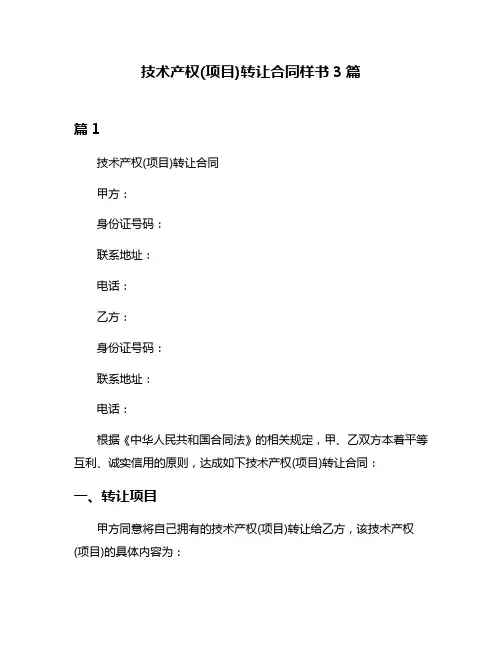 技术产权(项目)转让合同样书 3 篇

篇 1

技术产权(项目)转让合同

甲方：

身份证号码：

联系地址：

电话：

乙方：

身份证号码：

联系地址：

电话：

根据《中华人民共和国合同法》的相关规定，甲、乙双方本着平等互利、诚实信用的原则，达成如下技术产权(项目)转让合同：

一、转让项目

甲方同意将自己拥有的技术产权(项目)转让给乙方，该技术产权(项目)的具体内容为：